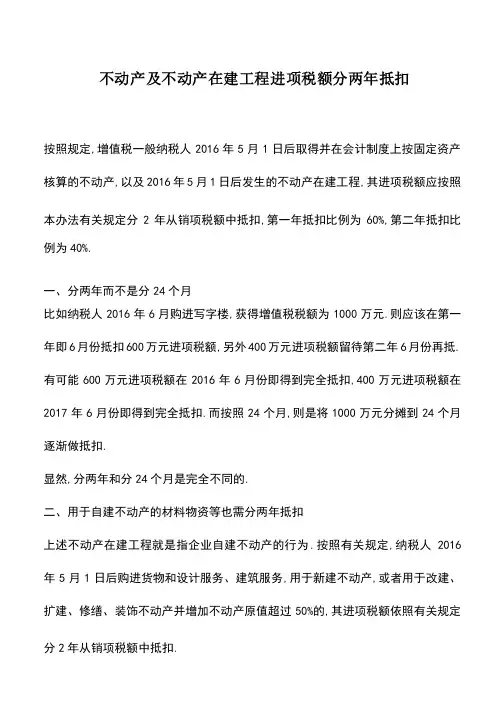 不动产及不动产在建工程进项税额分两年抵扣

按照规定,增值税一般纳税人 2016 年 5 月 1 日后取得并在会计制度上按固定资产核算的不动产,以及 2016 年 5 月 1 日后发生的不动产在建工程,其进项税额应按照本办法有关规定分 2 年从销项税额中抵扣,第一年抵扣比例为 60%,第二年抵扣比例为 40%.

一、分两年而不是分 24 个月
比如纳税人 2016 年 6 月购进写字楼,获得增值税税额为 1000 万元.则应该在第一年即 6 月份抵扣 600 万元进项税额,另外 400 万元进项税额留待第二年 6 月份再抵.有可能 600 万元进项税额在 2016 年 6 月份即得到完全抵扣,400 万元进项税额在 2017 年 6 月份即得到完全抵扣.而按照 24 个月,则是将 1000 万元分摊到 24 个月逐渐做抵扣.

显然,分两年和分 24 个月是完全不同的.

二、用于自建不动产的材料物资等也需分两年抵扣

上述不动产在建工程就是指企业自建不动产的行为.按照有关规定,纳税人 2016 年 5 月 1 日后购进货物和设计服务、建筑服务,用于新建不动产,或者用于改建、扩建、修缮、装饰不动产并增加不动产原值超过 50%的,其进项税额依照有关规定分 2 年从销项税额中抵扣.